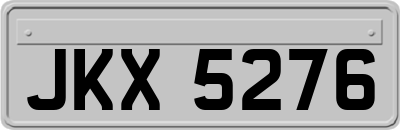 JKX 5276